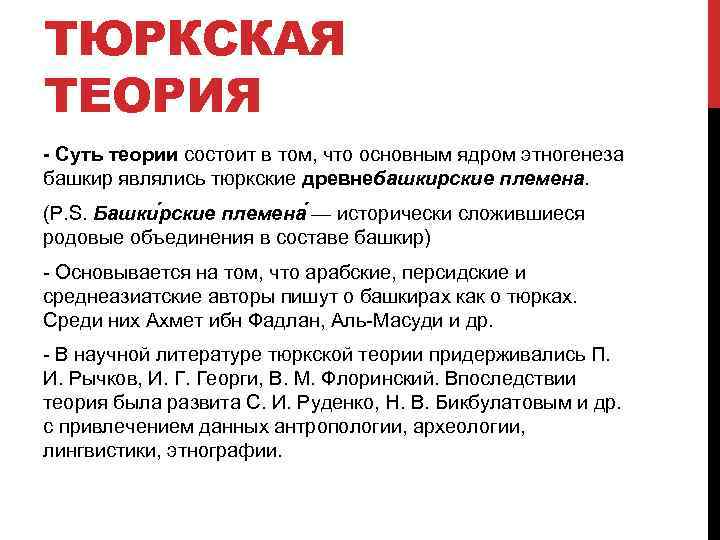 ТЮРКСКАЯ ТЕОРИЯ

- Суть теории состоит в том, что основным ядром этногенеза башкир являлись тюркские древнебашкирские племена.

(P.S. Башки́рские племена́ — исторически сложившиеся родовые объединения в составе башкир)

- Основывается на том, что арабские, персидские и среднеазиатские авторы пишут о башкирах как о тюрках. Среди них Ахмет ибн Фадлан, Аль-Масуди и др.

- В научной литературе тюркской теории придерживались П. И. Рычков, И. Г. Георги, В. М. Флоринский. Впоследствии теория была развита С. И. Руденко, Н. В. Бикбулатовым и др. с привлечением данных антропологии, археологии, лингвистики, этнографии.